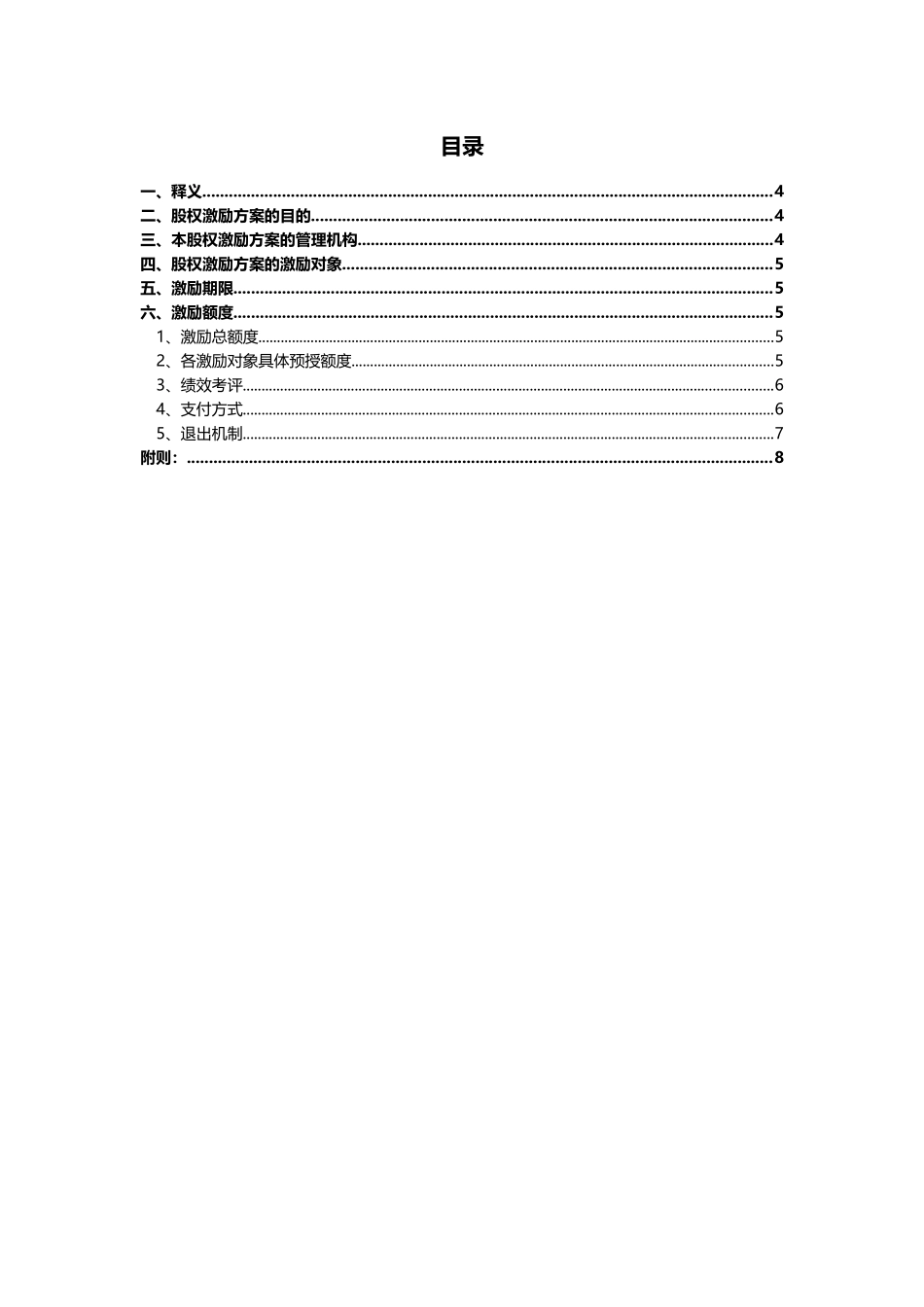 目录

一、释义 4
二、股权激励方案的目的 4
三、本股权激励方案的管理机构 4
四、股权激励方案的激励对象 5
五、激励期限 5
六、激励额度 5
1、激励总额度 5
2、各激励对象具体预授额度 5
3、绩效考评 6
4、支付方式 6
5、退出机制 7
附则： 8